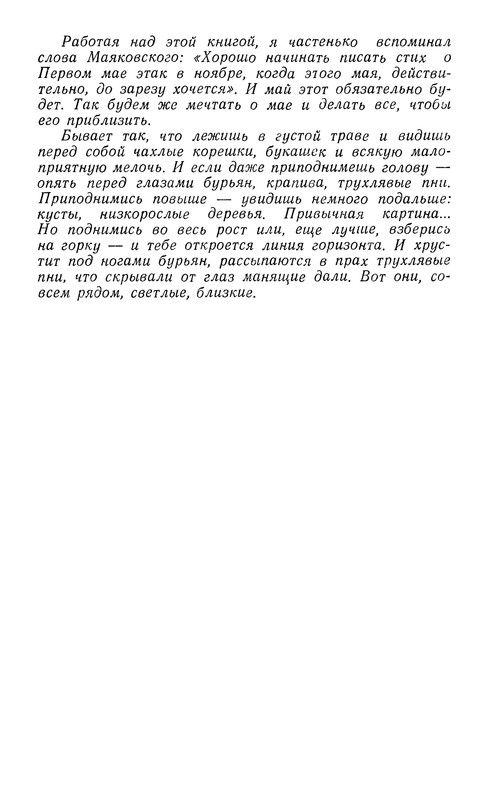 Работая над этой книгой, я частенько вспоминал слова Маяковского: «Хорошо начинать писать стих о Первом мае этак в ноябре, когда этого мая, действительно, до зарезу хочется». И май этот обязательно будет. Так будем же мечтать о мае и делать все, чтобы его приблизить.

Бывает так, что лежишь в густой траве и видишь перед собой чахлые корешки, букашек и всякую малоприятную мелочь. И если даже приподнимешь голову — опять перед глазами бурьян, крапива, трухлявые пни. Приподнимись повыше — увидишь немного подальше: кусты, низкорослые деревья. Привычная картина... Но поднимись во весь рост или, еще лучше, взберись на горку — и тебе откроется линия горизонта. И хрустит под ногами бурьян, рассыпаются в прах трухлявые пни, что скрывали от глаз манящие дали. Вот они, совсем рядом, светлые, близкие.